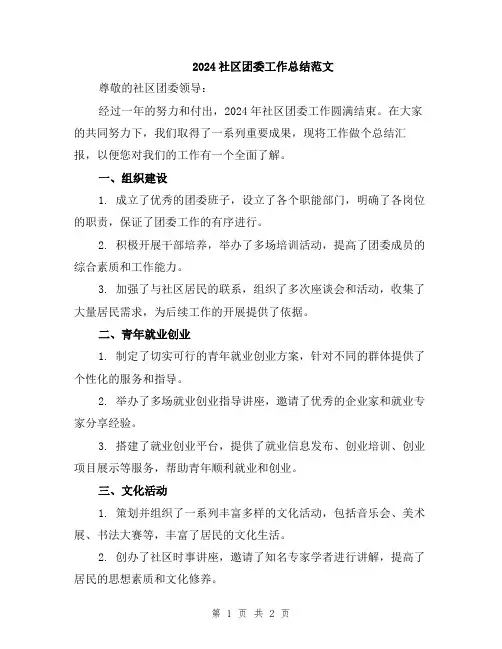 2024 社区团委工作总结范文

尊敬的社区团委领导：

经过一年的努力和付出，2024 年社区团委工作圆满结束。在大家的共同努力下，我们取得了一系列重要成果，现将工作做个总结汇报，以便您对我们的工作有一个全面了解。

一、组织建设

1. 成立了优秀的团委班子，设立了各个职能部门，明确了各岗位的职责，保证了团委工作的有序进行。

2. 积极开展干部培养，举办了多场培训活动，提高了团委成员的综合素质和工作能力。

3. 加强了与社区居民的联系，组织了多次座谈会和活动，收集了大量居民需求，为后续工作的开展提供了依据。

二、青年就业创业

1. 制定了切实可行的青年就业创业方案，针对不同的群体提供了个性化的服务和指导。

2. 举办了多场就业创业指导讲座，邀请了优秀的企业家和就业专家分享经验。

3. 搭建了就业创业平台，提供了就业信息发布、创业培训、创业项目展示等服务，帮助青年顺利就业和创业。

三、文化活动

1. 策划并组织了一系列丰富多样的文化活动，包括音乐会、美术展、书法大赛等，丰富了居民的文化生活。

2. 创办了社区时事讲座，邀请了知名专家学者进行讲解，提高了居民的思想素质和文化修养。

第 1 页 共 2 页